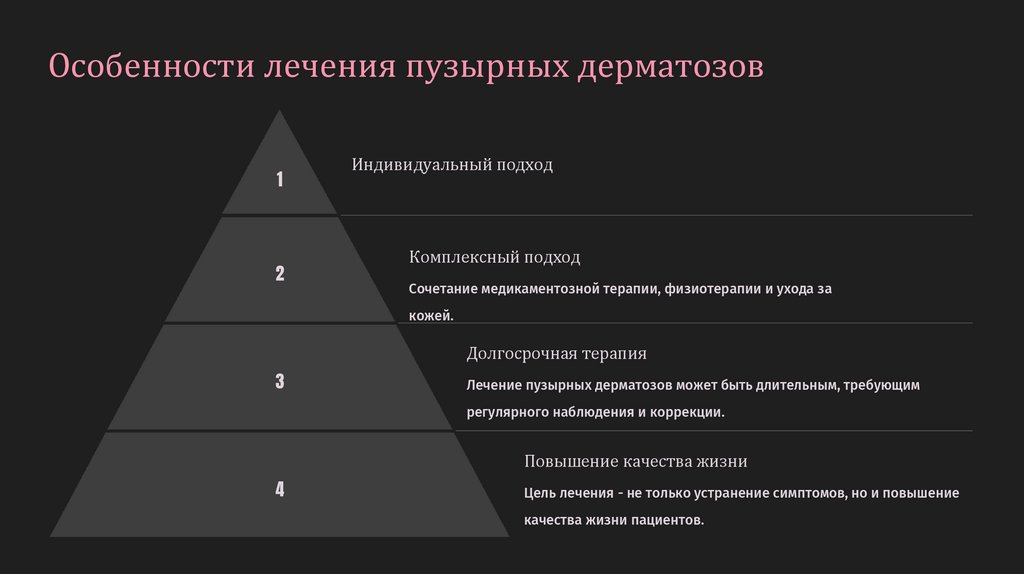 Особенности лечения пузырных дерматозов

1

Индивидуальный подход

2

Комплексный подход

Сочетание медикаментозной терапии, физиотерапии и ухода за кожей.

3

Долгосрочная терапия

Лечение пузырных дерматозов может быть длительным, требующим регулярного наблюдения и коррекции.

4

Повышение качества жизни

Цель лечения - не только устранение симптомов, но и повышение качества жизни пациентов.